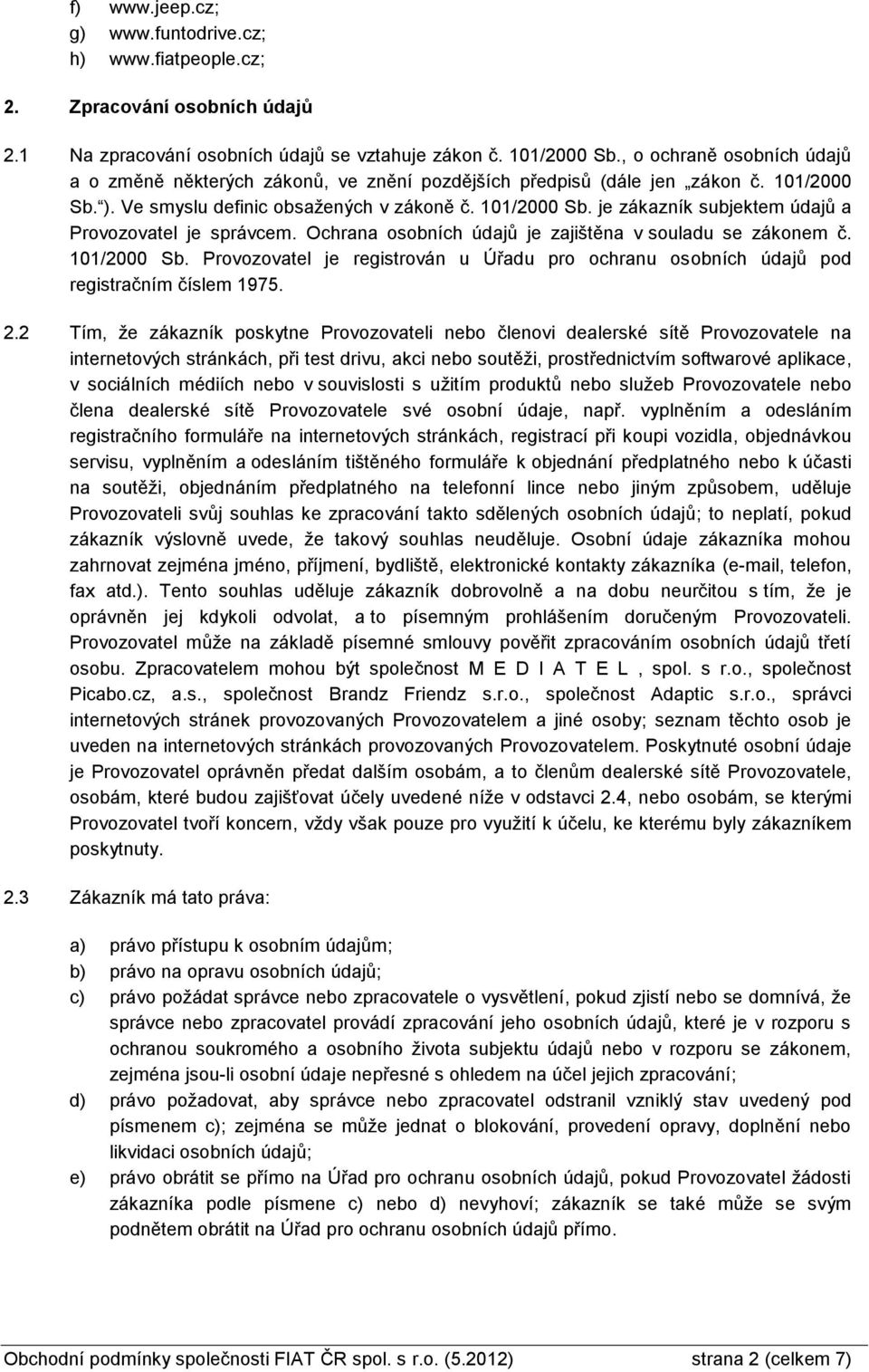 f) www.jeep.cz;
g) www.funtodrive.cz;
h) www.fiatpeople.cz;

2. Zpracování osobních údajů

2.1 Na zpracování osobních údajů se vztahuje zákon č. 101/2000 Sb., o ochraně osobních údajů a o změně některých zákonů, ve znění pozdějších předpisů (dále jen „zákon č. 101/2000 Sb.“). Ve smyslu definic obsažených v zákoně č. 101/2000 Sb. je zákazník subjektem údajů a Provozovatel je správcem. Ochrana osobních údajů je zajištěna v souladu se zákonem č. 101/2000 Sb. Provozovatel je registrován u Úřadu pro ochranu osobních údajů pod registračním číslem 1975.

2.2 Tím, že zákazník poskytne Provozovateli nebo členovi dealerské sítě Provozovatele na internetových stránkách, při test drivu, akci nebo soutěži, prostřednictvím softwarové aplikace, v sociálních médiích nebo v souvislosti s užitím produktů nebo služeb Provozovatele nebo člena dealerské sítě Provozovatele své osobní údaje, např. vyplněním a odesláním registračního formuláře na internetových stránkách, registrací při koupi vozidla, objednávkou servisu, vyplněním a odesláním tištěného formuláře k objednání předplatného nebo k účasti na soutěži, objednáním předplatného na telefonní lince nebo jiným způsobem, uděluje Provozovateli svůj souhlas ke zpracování takto sdělených osobních údajů; to neplatí, pokud zákazník výslovně uvede, že takový souhlas neuděluje. Osobní údaje zákazníka mohou zahrnovat zejména jméno, příjmení, bydliště, elektronické kontakty zákazníka (e-mail, telefon, fax atd.). Tento souhlas uděluje zákazník dobrovolně a na dobu neurčitou s tím, že je oprávněn jej kdykoli odvolat, a to písemným prohlášením doručeným Provozovateli. Provozovatel může na základě písemné smlouvy pověřit zpracováním osobních údajů třetí osobu. Zpracovatelem mohou být společnost M E D I A T E L , spol. s r.o., společnost Picabo.cz, a.s., společnost Brandz Friendz s.r.o., společnost Adaptic s.r.o., správci internetových stránek provozovaných Provozovatelem a jiné osoby; seznam těchto osob je uveden na internetových stránkách provozovaných Provozovatelem. Poskytnuté osobní údaje je Provozovatel oprávněn předat dalším osobám, a to členům dealerské sítě Provozovatele, osobám, které budou zajišťovat účely uvedené níže v odstavci 2.4, nebo osobám, se kterými Provozovatel tvoří koncern, vždy však pouze pro využití k účelu, ke kterému byly zákazníkem poskytnuty.

2.3 Zákazník má tato práva:

a) právo přístupu k osobním údajům;
b) právo na opravu osobních údajů;
c) právo požádat správce nebo zpracovatele o vysvětlení, pokud zjistí nebo se domnívá, že správce nebo zpracovatel provádí zpracování jeho osobních údajů, které je v rozporu s ochranou soukromého a osobního života subjektu údajů nebo v rozporu se zákonem, zejména jsou-li osobní údaje nepřesné s ohledem na účel jejich zpracování;
d) právo požadovat, aby správce nebo zpracovatel odstranil vzniklý stav uvedený pod písmenem c); zejména se může jednat o blokování, provedení opravy, doplnění nebo likvidaci osobních údajů;
e) právo obrátit se přímo na Úřad pro ochranu osobních údajů, pokud Provozovatel žádosti zákazníka podle písmene c) nebo d) nevyhoví; zákazník se také může se svým podnětem obrátit na Úřad pro ochranu osobních údajů přímo.

Obchodní podmínky společnosti FIAT ČR spol. s r.o. (5.2012) strana 2 (celkem 7)